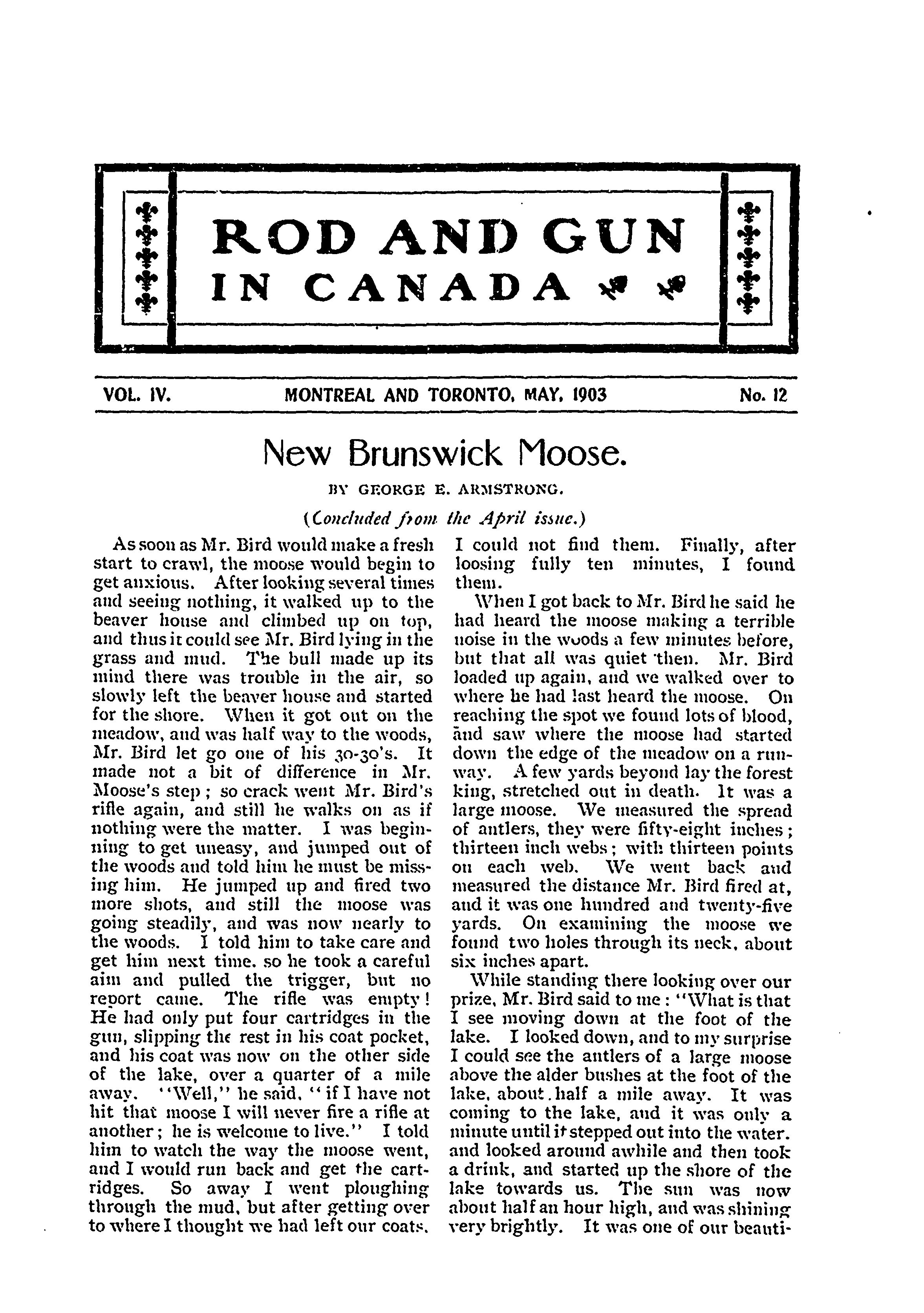 ROD AND GUN IN CANADA

VOL. IV. MONTREAL AND TORONTO, MAY, 1903 No. 12

New Brunswick Moose.

BY GEORGE E. ARMSTRONG.

(Concluded from the April issue.)

As soon as Mr. Bird would make a fresh start to crawl, the moose would begin to get anxious. After looking several times and seeing nothing, it walked up to the beaver house and climbed up on top, and thus it could see Mr. Bird lying in the grass and mud. The bull made up its mind there was trouble in the air, so slowly left the beaver house and started for the shore. When it got out on the meadow, and was half way to the woods, Mr. Bird let go one of his 30-30's. It made not a bit of difference in Mr. Moose's step; so crack went Mr. Bird's rifle again, and still he walks on as if nothing were the matter. I was beginning to get uneasy, and jumped out of the woods and told him he must be missing him. He jumped up and fired two more shots, and still the moose was going steadily, and was now nearly to the woods. I told him to take care and get him next time. so he took a careful aim and pulled the trigger, but no report came. The rifle was empty! He had only put four cartridges in the gun, slipping the rest in his coat pocket, and his coat was now on the other side of the lake, over a quarter of a mile away. "Well," he said, "if I have not hit that moose I will never fire a rifle at another; he is welcome to live." I told him to watch the way the moose went, and I would run back and get the cartridges. So away I went ploughing through the mud, but after getting over to where I thought we had left our coats, I could not find them. Finally, after loosing fully ten minutes, I found them.

When I got back to Mr. Bird he said he had heard the moose making a terrible noise in the woods a few minutes before, but that all was quiet then. Mr. Bird loaded up again, and we walked over to where he had last heard the moose. On reaching the spot we found lots of blood, and saw where the moose had started down the edge of the meadow on a runway. A few yards beyond lay the forest king, stretched out in death. It was a large moose. We measured the spread of antlers, they were fifty-eight inches; thirteen inch webs; with thirteen points on each web. We went back and measured the distance Mr. Bird fired at, and it was one hundred and twenty-five yards. On examining the moose we found two holes through its neck, about six inches apart.

While standing there looking over our prize, Mr. Bird said to me: "What is that I see moving down at the foot of the lake. I looked down, and to my surprise I could see the antlers of a large moose above the alder bushes at the foot of the lake, about half a mile away. It was coming to the lake, and it was only a minute until it stepped out into the water. and looked around awhile and then took a drink, and started up the shore of the lake towards us. The sun was now about half an hour high, and was shining very brightly. It was one of our beauti-